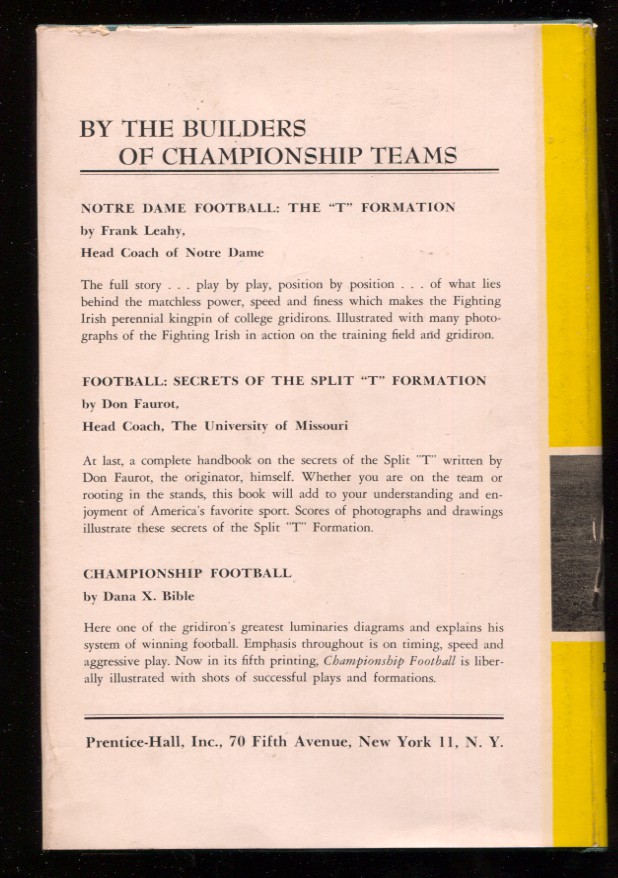 BY THE BUILDERS
OF CHAMPIONSHIP TEAMS

NOTRE DAME FOOTBALL: THE "T" FORMATION
by Frank Leahy,
Head Coach of Notre Dame

The full story . . . play by play, position by position . . . of what lies behind the matchless power, speed and finess which makes the Fighting Irish perennial kingpin of college gridirons. Illustrated with many photographs of the Fighting Irish in action on the training field and gridiron.

FOOTBALL: SECRETS OF THE SPLIT "T" FORMATION
by Don Faurot,
Head Coach, The University of Missouri

At last, a complete handbook on the secrets of the Split "T" written by Don Faurot, the originator, himself. Whether you are on the team or rooting in the stands, this book will add to your understanding and enjoyment of America's favorite sport. Scores of photographs and drawings illustrate these secrets of the Split "T" Formation.

CHAMPIONSHIP FOOTBALL
by Dana X. Bible

Here one of the gridiron's greatest luminaries diagrams and explains his system of winning football. Emphasis throughout is on timing, speed and aggressive play. Now in its fifth printing, Championship Football is liberally illustrated with shots of successful plays and formations.

Prentice-Hall, Inc., 70 Fifth Avenue, New York 11, N. Y.